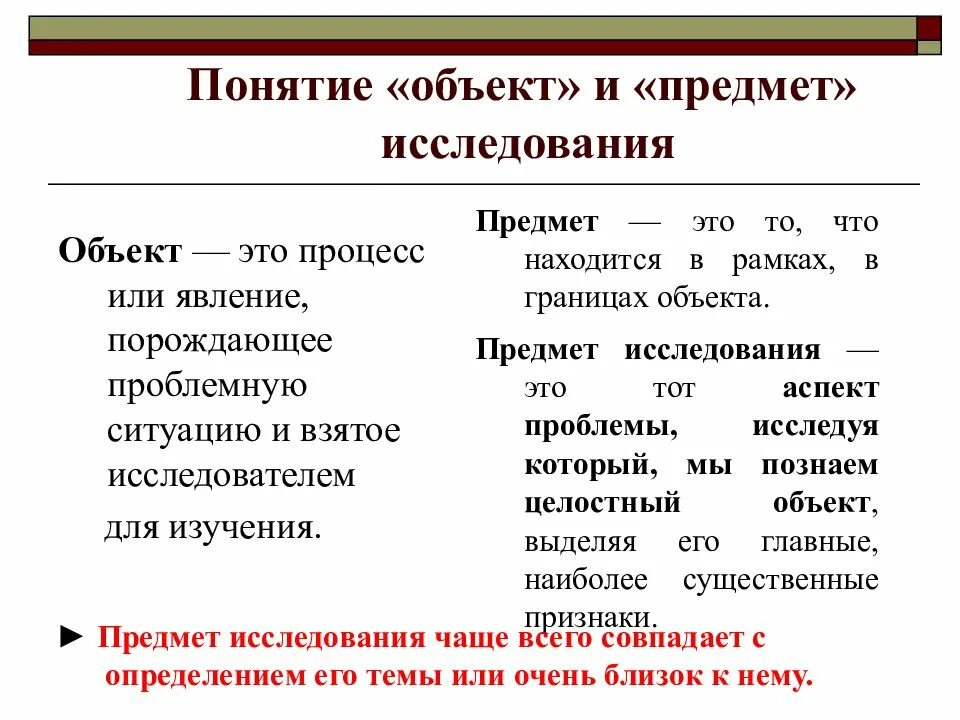 Понятие «объект» и «предмет» исследования

Объект — это процесс или явление, порождающее проблемную ситуацию и взятое исследователем для изучения.

Предмет — это то, что находится в рамках, в границах объекта.

Предмет исследования — это тот аспект проблемы, исследуя который, мы познаем целостный объект, выделяя его главные, наиболее существенные признаки.

► Предмет исследования чаще всего совпадает с определением его темы или очень близок к нему.